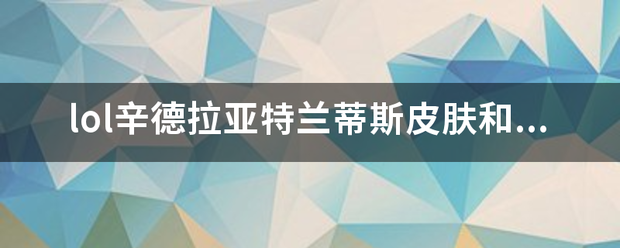 lol辛德拉亚特兰蒂斯皮肤和...